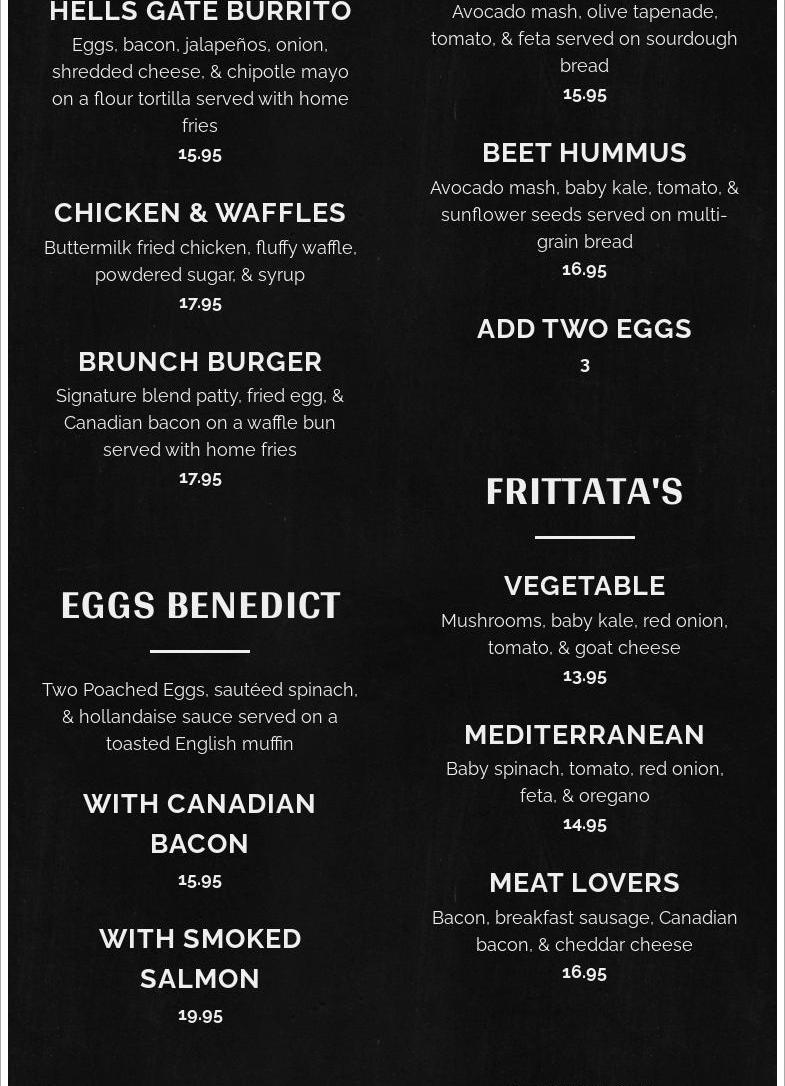 HELLS GATE BURRITO

Eggs, bacon, jalapeños, onion, shredded cheese, & chipotle mayo on a flour tortilla served with home fries

15.95

CHICKEN & WAFFLES

Buttermilk fried chicken, fluffy waffle, powdered sugar, & syrup

17.95

BRUNCH BURGER

Signature blend patty, fried egg, & Canadian bacon on a waffle bun served with home fries

17.95

EGGS BENEDICT

Two Poached Eggs, sautéed spinach, & hollandaise sauce served on a toasted English muffin

WITH CANADIAN BACON

15.95

WITH SMOKED SALMON

19.95

Avocado mash, olive tapenade, tomato, & feta served on sourdough bread

15.95

BEET HUMMUS

Avocado mash, baby kale, tomato, & sunflower seeds served on multi-grain bread

16.95

ADD TWO EGGS

3

FRITTATA'S

VEGETABLE

Mushrooms, baby kale, red onion, tomato, & goat cheese

13.95

MEDITERRANEAN

Baby spinach, tomato, red onion, feta, & oregano

14.95

MEAT LOVERS

Bacon, breakfast sausage, Canadian bacon, & cheddar cheese

16.95